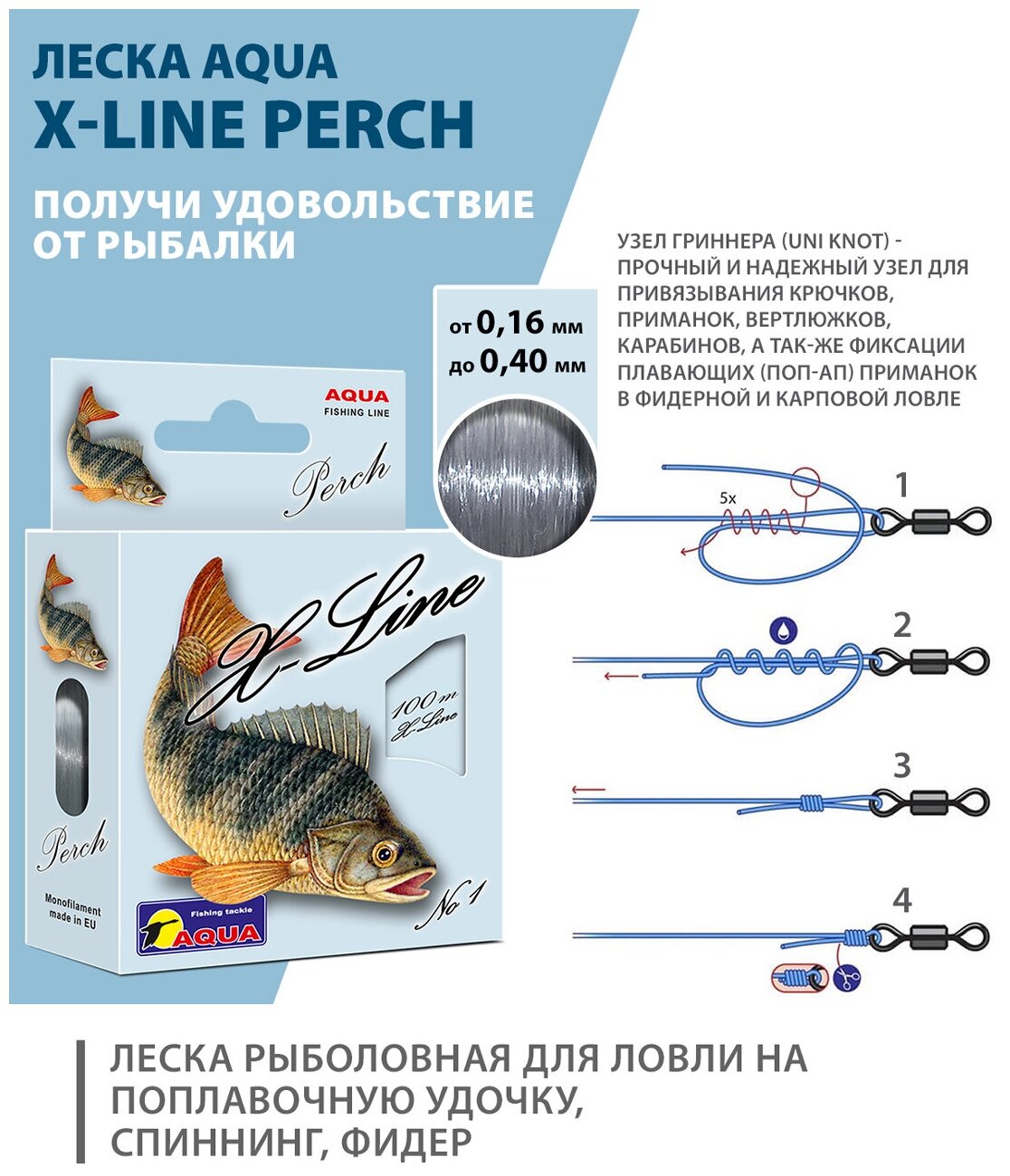 ЛЕСКА AQUA
X-LINE PERCH

ПОЛУЧИ УДОВОЛЬСТВИЕ
ОТ РЫБАЛКИ

от 0,16 мм
до 0,40 мм

AQUA
FISHING LINE

Perch

X-Line

100 m
X-Line

Perch

Monofilament
made in EU

Fishing tackle
AQUA

No 1

УЗЕЛ ГРИННЕРА (UNI KNOT) - ПРОЧНЫЙ И НАДЕЖНЫЙ УЗЕЛ ДЛЯ ПРИВЯЗЫВАНИЯ КРЮЧКОВ, ПРИМАНОК, ВЕРТЛЮЖКОВ, КАРАБИНОВ, А ТАК-ЖЕ ФИКСАЦИИ ПЛАВАЮЩИХ (ПОП-АП) ПРИМАНОК В ФИДЕРНОЙ И КАРПОВОЙ ЛОВЛЕ

5x

1

2

3

4

ЛЕСКА РЫБОЛОВНАЯ ДЛЯ ЛОВЛИ НА ПОПЛАВОЧНУЮ УДОЧКУ, СПИННИНГ, ФИДЕР